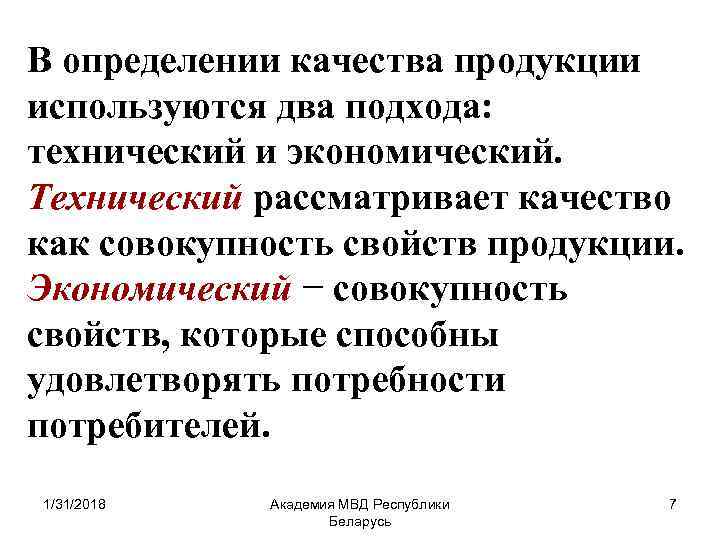 В определении качества продукции используются два подхода: технический и экономический. Технический рассматривает качество как совокупность свойств продукции. Экономический − совокупность свойств, которые способны удовлетворять потребности потребителей.

1/31/2018

Академия МВД Республики Беларусь

7